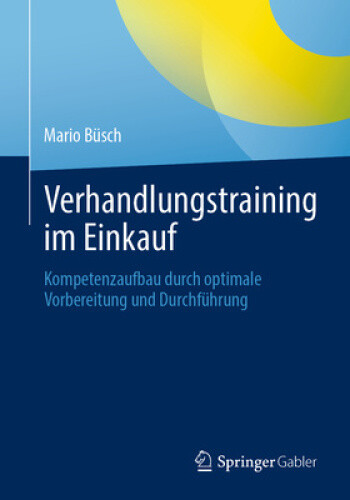 Mario Büsch

Verhandlungstraining im Einkauf

Kompetenzaufbau durch optimale Vorbereitung und Durchführung

Springer Gabler